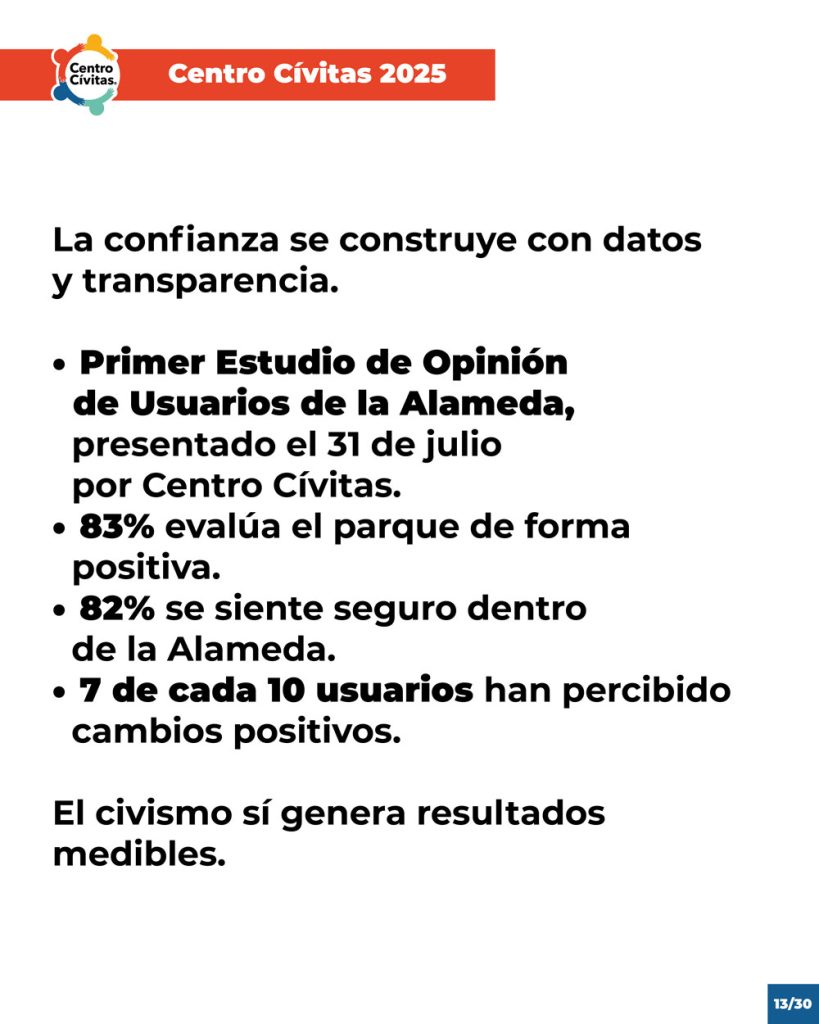 Centro Cívitas.

Centro Cívitas 2025

La confianza se construye con datos y transparencia.

• Primer Estudio de Opinión de Usuarios de la Alameda, presentado el 31 de julio por Centro Cívitas.
• 83% evalúa el parque de forma positiva.
• 82% se siente seguro dentro de la Alameda.
• 7 de cada 10 usuarios han percibido cambios positivos.

El civismo sí genera resultados medibles.

13/30